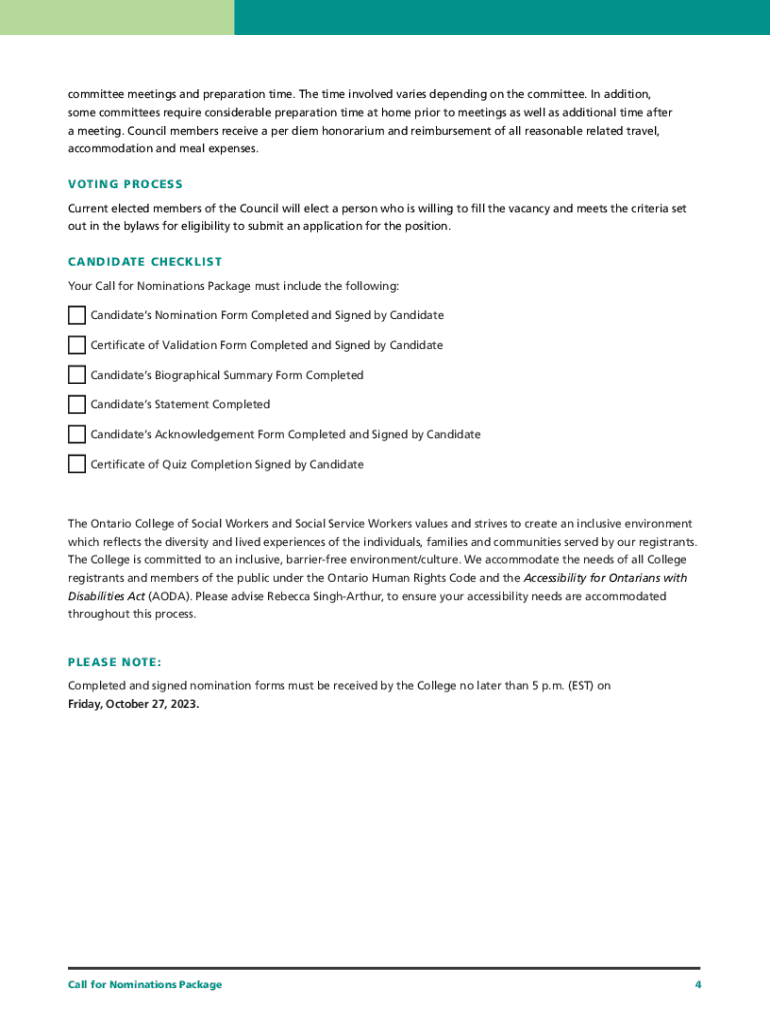 committee meetings and preparation time. The time involved varies depending on the committee. In addition, some committees require considerable preparation time at home prior to meetings as well as additional time after a meeting. Council members receive a per diem honorarium and reimbursement of all reasonable related travel, accommodation and meal expenses.

VOTING PROCESS

Current elected members of the Council will elect a person who is willing to fill the vacancy and meets the criteria set out in the bylaws for eligibility to submit an application for the position.

CANDIDATE CHECKLIST

Your Call for Nominations Package must include the following:

Candidate's Nomination Form Completed and Signed by Candidate

Certificate of Validation Form Completed and Signed by Candidate

Candidate's Biographical Summary Form Completed

Candidate's Statement Completed

Candidate's Acknowledgement Form Completed and Signed by Candidate

Certificate of Quiz Completion Signed by Candidate

The Ontario College of Social Workers and Social Service Workers values and strives to create an inclusive environment which reflects the diversity and lived experiences of the individuals, families and communities served by our registrants. The College is committed to an inclusive, barrier-free environment/culture. We accommodate the needs of all College registrants and members of the public under the Ontario Human Rights Code and the Accessibility for Ontarians with Disabilities Act (AODA). Please advise Rebecca Singh-Arthur, to ensure your accessibility needs are accommodated throughout this process.

PLEASE NOTE:

Completed and signed nomination forms must be received by the College no later than 5 p.m. (EST) on Friday, October 27, 2023.

Call for Nominations Package

4